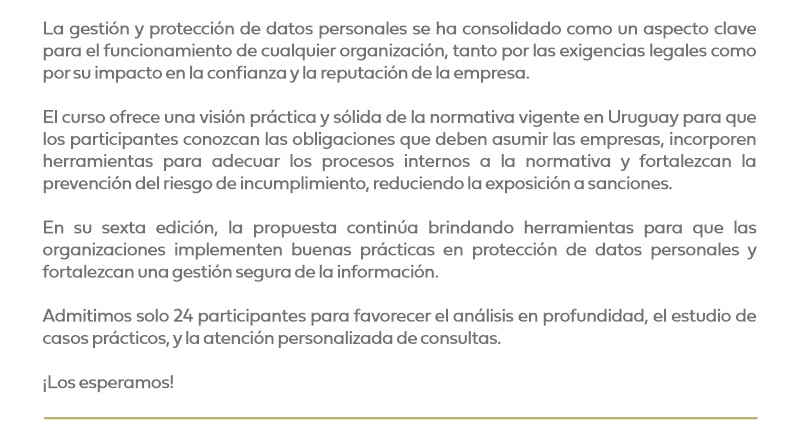 La gestión y protección de datos personales se ha consolidado como un aspecto clave para el funcionamiento de cualquier organización, tanto por las exigencias legales como por su impacto en la confianza y la reputación de la empresa.

El curso ofrece una visión práctica y sólida de la normativa vigente en Uruguay para que los participantes conozcan las obligaciones que deben asumir las empresas, incorporen herramientas para adecuar los procesos internos a la normativa y fortalezcan la prevención del riesgo de incumplimiento, reduciendo la exposición a sanciones.

En su sexta edición, la propuesta continúa brindando herramientas para que las organizaciones implementen buenas prácticas en protección de datos personales y fortalezcan una gestión segura de la información.

Admitimos solo 24 participantes para favorecer el análisis en profundidad, el estudio de casos prácticos, y la atención personalizada de consultas.

¡Los esperamos!